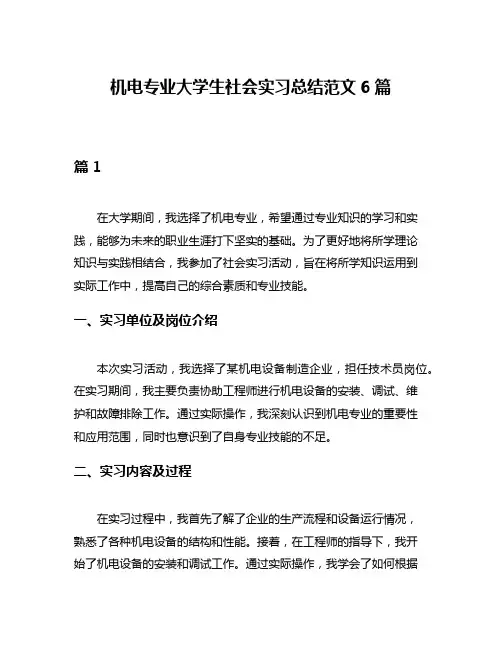 机电专业大学生社会实习总结范文 6 篇

篇 1

在大学期间，我选择了机电专业，希望通过专业知识的学习和实践，能够为未来的职业生涯打下坚实的基础。为了更好地将所学理论知识与实践相结合，我参加了社会实习活动，旨在将所学知识运用到实际工作中，提高自己的综合素质和专业技能。

一、实习单位及岗位介绍

本次实习活动，我选择了某机电设备制造企业，担任技术员岗位。在实习期间，我主要负责协助工程师进行机电设备的安装、调试、维护和故障排除工作。通过实际操作，我深刻认识到机电专业的重要性和应用范围，同时也意识到了自身专业技能的不足。

二、实习内容及过程

在实习过程中，我首先了解了企业的生产流程和设备运行情况，熟悉了各种机电设备的结构和性能。接着，在工程师的指导下，我开始了机电设备的安装和调试工作。通过实际操作，我学会了如何根据